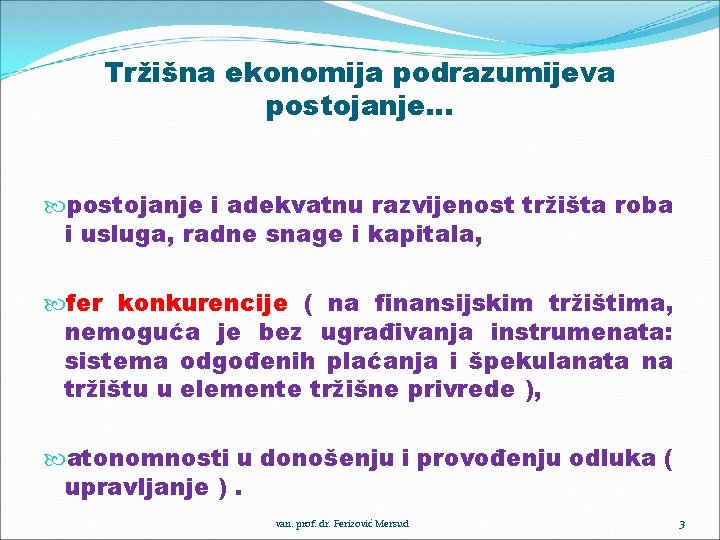 Tržišna ekonomija podrazumijeva postojanje...

postojanje i adekvatnu razvijenost tržišta roba i usluga, radne snage i kapitala,

fer konkurencije ( na finansijskim tržištima, nemoguća je bez ugrađivanja instrumenata: sistema odgođenih plaćanja i špekulanata na tržištu u elemente tržišne privrede ),

atonomnosti u donošenju i provođenju odluka ( upravljanje ) .

van. prof. dr. Ferizović Mersud

3